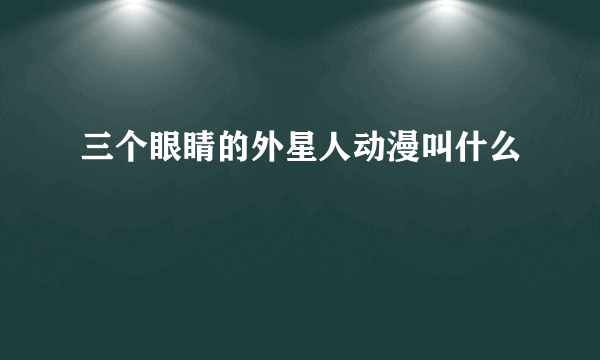 三个眼睛的外星人动漫叫什么